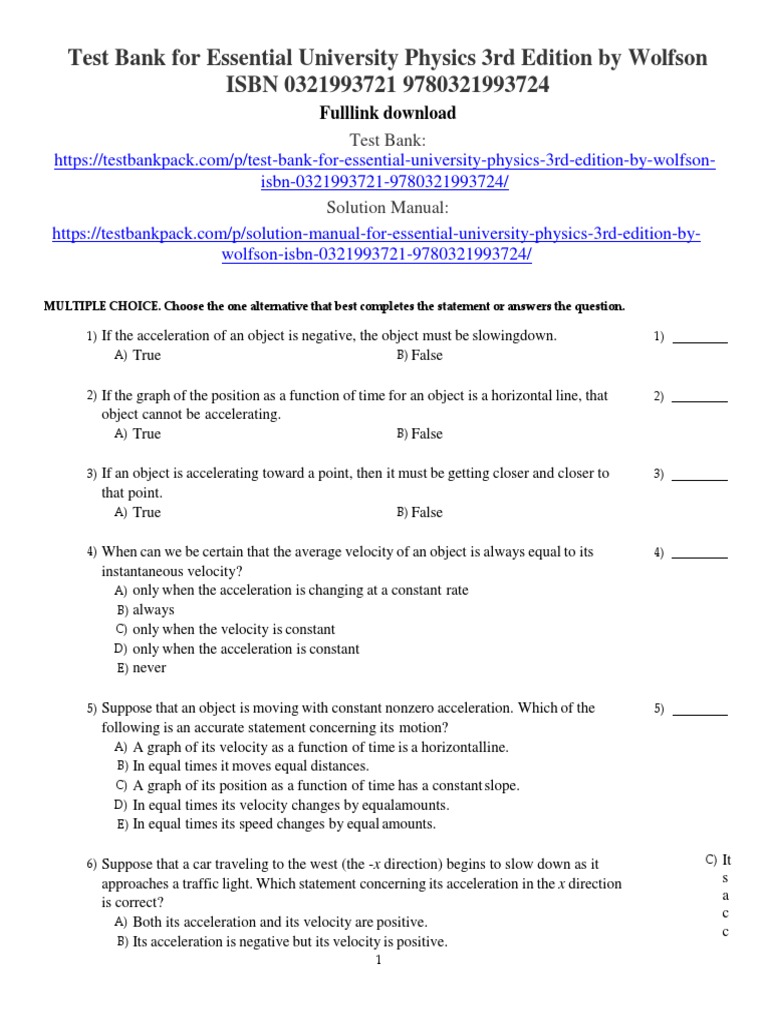 Test Bank for Essential University Physics 3rd Edition by Wolfson ISBN 0321993721 9780321993724

Fulllink download

Test Bank:

https://testbankpack.com/p/test-bank-for-essential-university-physics-3rd-edition-by-wolfson-isbn-0321993721-9780321993724/

Solution Manual:

https://testbankpack.com/p/solution-manual-for-essential-university-physics-3rd-edition-by-wolfson-isbn-0321993721-9780321993724/

MULTIPLE CHOICE. Choose the one alternative that best completes the statement or answers the question.

1) If the acceleration of an object is negative, the object must be slowingdown.
A) True
B) False
1) ________

2) If the graph of the position as a function of time for an object is a horizontal line, that object cannot be accelerating.
A) True
B) False
2) ________

3) If an object is accelerating toward a point, then it must be getting closer and closer to that point.
A) True
B) False
3) ________

4) When can we be certain that the average velocity of an object is always equal to its instantaneous velocity?
A) only when the acceleration is changing at a constant rate
B) always
C) only when the velocity is constant
D) only when the acceleration is constant
E) never
4) ________

5) Suppose that an object is moving with constant nonzero acceleration. Which of the following is an accurate statement concerning its motion?
A) A graph of its velocity as a function of time is a horizontalline.
B) In equal times it moves equal distances.
C) A graph of its position as a function of time has a constantslope.
D) In equal times its velocity changes by equalamounts.
E) In equal times its speed changes by equal amounts.
5) ________

6) Suppose that a car traveling to the west (the -$x$ direction) begins to slow down as it approaches a traffic light. Which statement concerning its acceleration in the $x$ direction is correct?
A) Both its acceleration and its velocity are positive.
B) Its acceleration is negative but its velocity is positive.

C) It
s
a
c
c

1